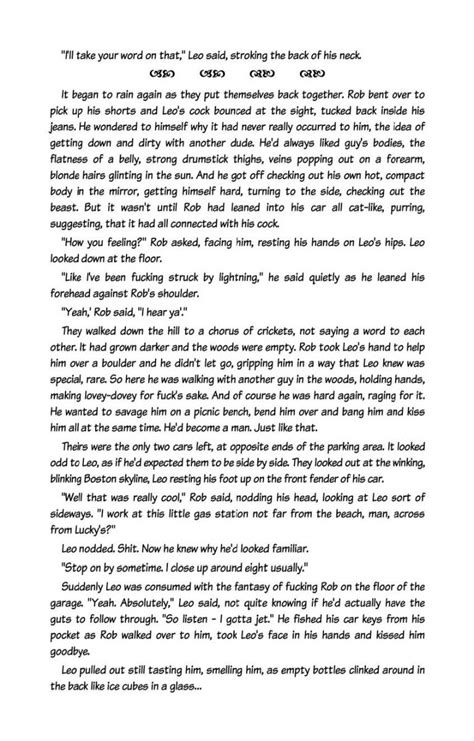 "I'll take your word on that," Leo said, stroking the back of his neck.

It began to rain again as they put themselves back together. Rob bent over to pick up his shorts and Leo's cock bounced at the sight, tucked back inside his jeans. He wondered to himself why it had never really occurred to him, the idea of getting down and dirty with another dude. He'd always liked guy's bodies, the flatness of a belly, strong drumstick thighs, veins popping out on a forearm, blonde hairs glinting in the sun. And he got off checking out his own hot, compact body in the mirror, getting himself hard, turning to the side, checking out the beast. But it wasn't until Rob had leaned into his car all cat-like, purring, suggesting, that it had all connected with his cock.

"How you feeling?" Rob asked, facing him, resting his hands on Leo's hips. Leo looked down at the floor.

"Like I've been fucking struck by lightning," he said quietly as he leaned his forehead against Rob's shoulder.

"Yeah,' Rob said, "I hear ya'."

They walked down the hill to a chorus of crickets, not saying a word to each other. It had grown darker and the woods were empty. Rob took Leo's hand to help him over a boulder and he didn't let go, gripping him in a way that Leo knew was special, rare. So here he was walking with another guy in the woods, holding hands, making lovey-dovey for fuck's sake. And of course he was hard again, raging for it. He wanted to savage him on a picnic bench, bend him over and bang him and kiss him all at the same time. He'd become a man. Just like that.

Theirs were the only two cars left, at opposite ends of the parking area. It looked odd to Leo, as if he'd expected them to be side by side. They looked out at the winking, blinking Boston skyline, Leo resting his foot up on the front fender of his car.

"Well that was really cool," Rob said, nodding his head, looking at Leo sort of sideways. "I work at this little gas station not far from the beach, man, across from Lucky's?"

Leo nodded. Shit. Now he knew why he'd looked familiar.

"Stop on by sometime. I close up around eight usually."

Suddenly Leo was consumed with the fantasy of fucking Rob on the floor of the garage. "Yeah. Absolutely," Leo said, not quite knowing if he'd actually have the guts to follow through. "So listen - I gotta jet." He fished his car keys from his pocket as Rob walked over to him, took Leo's face in his hands and kissed him goodbye.

Leo pulled out still tasting him, smelling him, as empty bottles clinked around in the back like ice cubes in a glass...